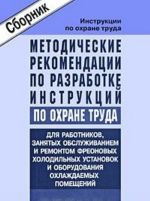 Сборник

Инструкции по охране труда

МЕТОДИЧЕСКИЕ РЕКОМЕНДАЦИИ ПО РАЗРАБОТКЕ ИНСТРУКЦИЙ

ПО ОХРАНЕ ТРУДА

ДЛЯ РАБОТНИКОВ, ЗАНЯТЫХ ОБСЛУЖИВАНИЕМ И РЕМОНТОМ ФРЕОНОВЫХ ХОЛОДИЛЬНЫХ УСТАНОВОК И ОБОРУДОВАНИЯ ОХЛАЖДАЕМЫХ ПОМЕЩЕНИЙ